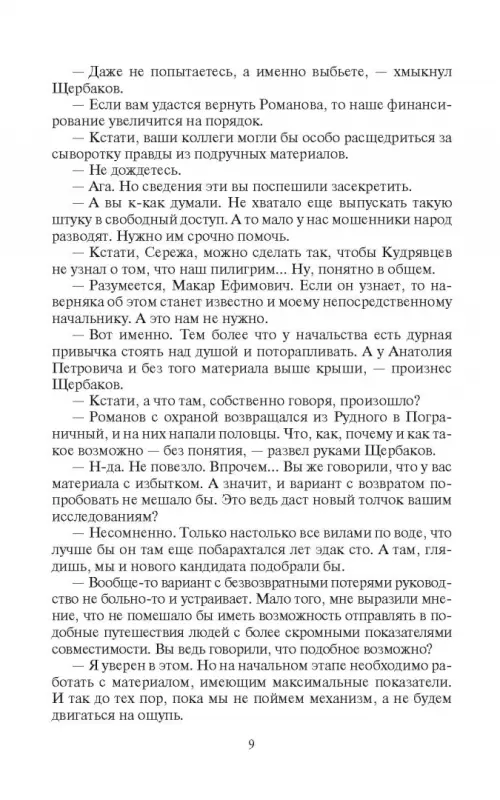 — Даже не попытаетесь, а именно выбьете, — хмыкнул Щербаков.

— Если вам удастся вернуть Романова, то наше финансирование увеличится на порядок.

— Кстати, ваши коллеги могли бы особо расщедриться за сыворотку правды из подручных материалов.

— Не дождетесь.

— Ага. Но сведения эти вы поспешили засекретить.

— А вы к-как думали. Не хватало еще выпускать такую штуку в свободный доступ. А то мало у нас мошенники народ разводят. Нужно им срочно помочь.

— Кстати, Сережа, можно сделать так, чтобы Кудрявцев не узнал о том, что наш пилигрим... Ну, понятно в общем.

— Разумеется, Макар Ефимович. Если он узнает, то наверняка об этом станет известно и моему непосредственному начальнику. А это нам не нужно.

— Вот именно. Тем более что у начальства есть дурная привычка стоять над душой и поторапливать. А у Анатолия Петровича и без того материала выше крыши, — произнес Щербаков.

— Кстати, а что там, собственно говоря, произошло?

— Романов с охраной возвращался из Рудного в Пограничный, и на них напали половцы. Что, как, почему и как такое возможно — без понятия, — развел руками Щербаков.

— Н-да. Не повезло. Впрочем... Вы же говорили, что у вас материала с избытком. А значит, и вариант с возвратом попробовать не мешало бы. Это ведь даст новый толчок вашим исследованиям?

— Несомненно. Только настолько все вилами по воде, что лучше бы он там еще побарахтался лет эдак сто. А там, глядишь, мы и нового кандидата подобрали бы.

— Вообще-то вариант с безвозвратными потерями руководство не больно-то и устраивает. Мало того, мне выразили мнение, что не помешало бы иметь возможность отправлять в подобные путешествия людей с более скромными показателями совместимости. Вы ведь говорили, что подобное возможно?

— Я уверен в этом. Но на начальном этапе необходимо работать с материалом, имеющим максимальные показатели. И так до тех пор, пока мы не поймем механизм, а не будем двигаться на ощупь.

9